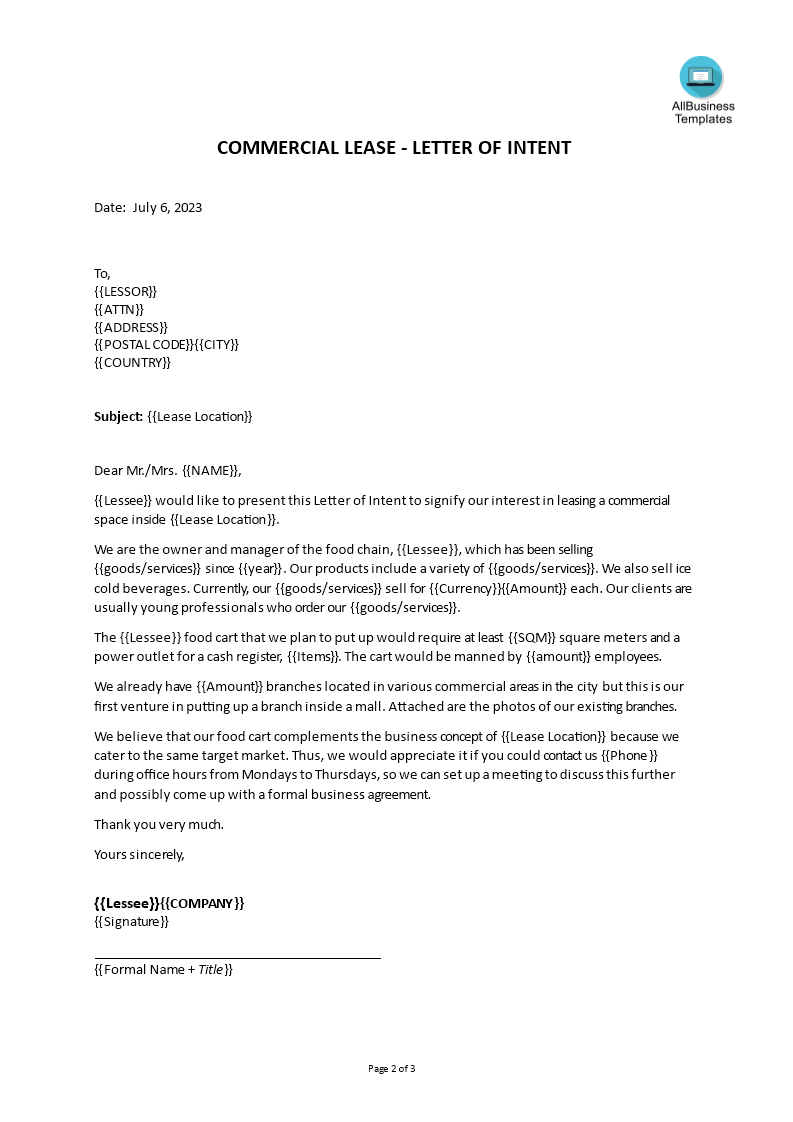 AllBusiness Templates

COMMERCIAL LEASE - LETTER OF INTENT

Date: July 6, 2023

To,
{{LESSOR}}
{{ATTN}}
{{ADDRESS}}
{{POSTAL CODE}}{{CITY}}
{{COUNTRY}}

Subject: {{Lease Location}}

Dear Mr./Mrs. {{NAME}},

{{Lessee}} would like to present this Letter of Intent to signify our interest in leasing a commercial space inside {{Lease Location}}.

We are the owner and manager of the food chain, {{Lessee}}, which has been selling {{goods/services}} since {{year}}. Our products include a variety of {{goods/services}}. We also sell ice cold beverages. Currently, our {{goods/services}} sell for {{Currency}}{{Amount}} each. Our clients are usually young professionals who order our {{goods/services}}.

The {{Lessee}} food cart that we plan to put up would require at least {{SQM}} square meters and a power outlet for a cash register, {{Items}}. The cart would be manned by {{amount}} employees.

We already have {{Amount}} branches located in various commercial areas in the city but this is our first venture in putting up a branch inside a mall. Attached are the photos of our existing branches.

We believe that our food cart complements the business concept of {{Lease Location}} because we cater to the same target market. Thus, we would appreciate it if you could contact us {{Phone}} during office hours from Mondays to Thursdays, so we can set up a meeting to discuss this further and possibly come up with a formal business agreement.

Thank you very much.

Yours sincerely,

{{Lessee}}{{COMPANY}}
{{Signature}}

{{Formal Name + Title}}

Page 2 of 3